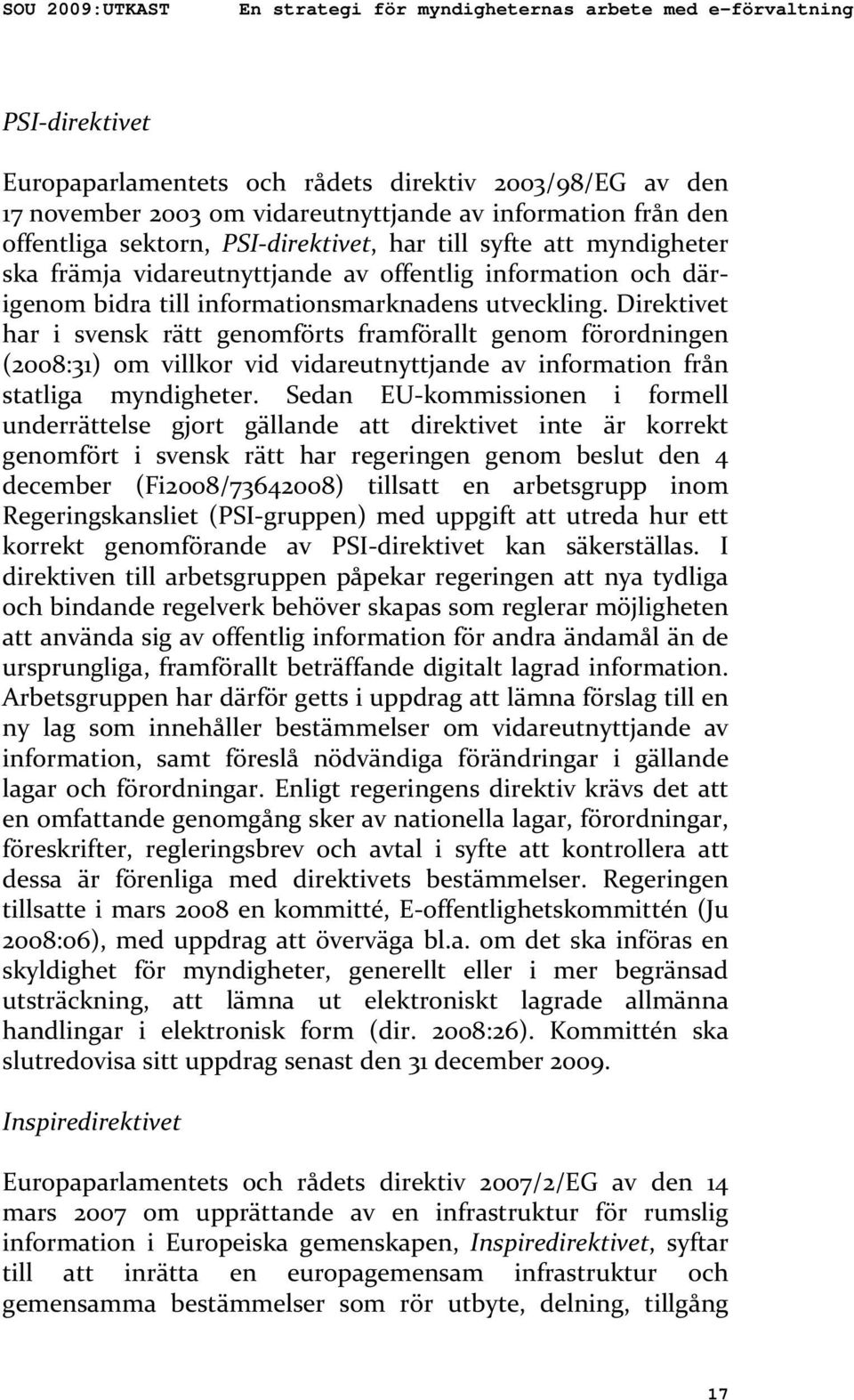 SOU 2009:UTKAST En strategi för myndigheternas arbete med e-förvaltning

PSI-direktivet

Europaparlamentets och rådets direktiv 2003/98/EG av den 17 november 2003 om vidareutnyttjande av information från den offentliga sektorn, PSI-direktivet, har till syfte att myndigheter ska främja vidareutnyttjande av offentlig information och därigenom bidra till informationsmarknadens utveckling. Direktivet har i svensk rätt genomförts framförallt genom förordningen (2008:31) om villkor vid vidareutnyttjande av information från statliga myndigheter. Sedan EU-kommissionen i formell underrättelse gjort gällande att direktivet inte är korrekt genomfört i svensk rätt har regeringen genom beslut den 4 december (Fi2008/73642008) tillsatt en arbetsgrupp inom Regeringskansliet (PSI-gruppen) med uppgift att utreda hur ett korrekt genomförande av PSI-direktivet kan säkerställas. I direktiven till arbetsgruppen påpekar regeringen att nya tydliga och bindande regelverk behöver skapas som reglerar möjligheten att använda sig av offentlig information för andra ändamål än de ursprungliga, framförallt beträffande digitalt lagrad information. Arbetsgruppen har därför getts i uppdrag att lämna förslag till en ny lag som innehåller bestämmelser om vidareutnyttjande av information, samt föreslå nödvändiga förändringar i gällande lagar och förordningar. Enligt regeringens direktiv krävs det att en omfattande genomgång sker av nationella lagar, förordningar, föreskrifter, regleringsbrev och avtal i syfte att kontrollera att dessa är förenliga med direktivets bestämmelser. Regeringen tillsatte i mars 2008 en kommitté, E-offentlighetskommittén (Ju 2008:06), med uppdrag att överväga bl.a. om det ska införas en skyldighet för myndigheter, generellt eller i mer begränsad utsträckning, att lämna ut elektroniskt lagrade allmänna handlingar i elektronisk form (dir. 2008:26). Kommittén ska slutredovisa sitt uppdrag senast den 31 december 2009.

Inspiredirektivet

Europaparlamentets och rådets direktiv 2007/2/EG av den 14 mars 2007 om upprättande av en infrastruktur för rumslig information i Europeiska gemenskapen, Inspiredirektivet, syftar till att inrätta en europagemensam infrastruktur och gemensamma bestämmelser som rör utbyte, delning, tillgång

17